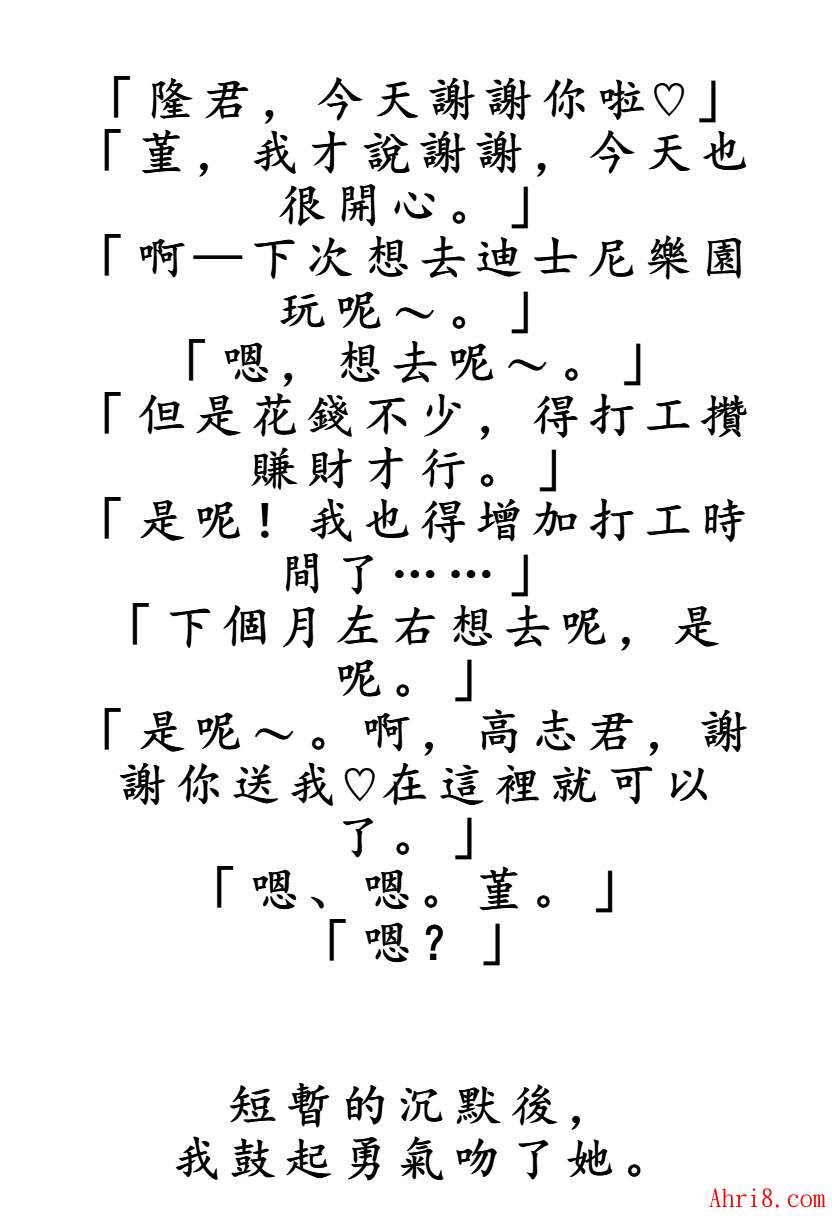 「隆君，今天謝謝你啦♡」
「堇，我才說謝謝，今天也很開心。」
「啊—下次想去迪士尼樂園玩呢～。」
「嗯，想去呢～。」
「但是花錢不少，得打工攢賺財才行。」
「是呢！我也得增加打工時間了……」
「下個月左右想去呢，是呢。」
「是呢～。啊，高志君，謝謝你送我♡在這裡就可以了。」
「嗯、嗯。堇。」
「嗯？」

短暫的沉默後，
我鼓起勇氣吻了她。

Ahri8.com